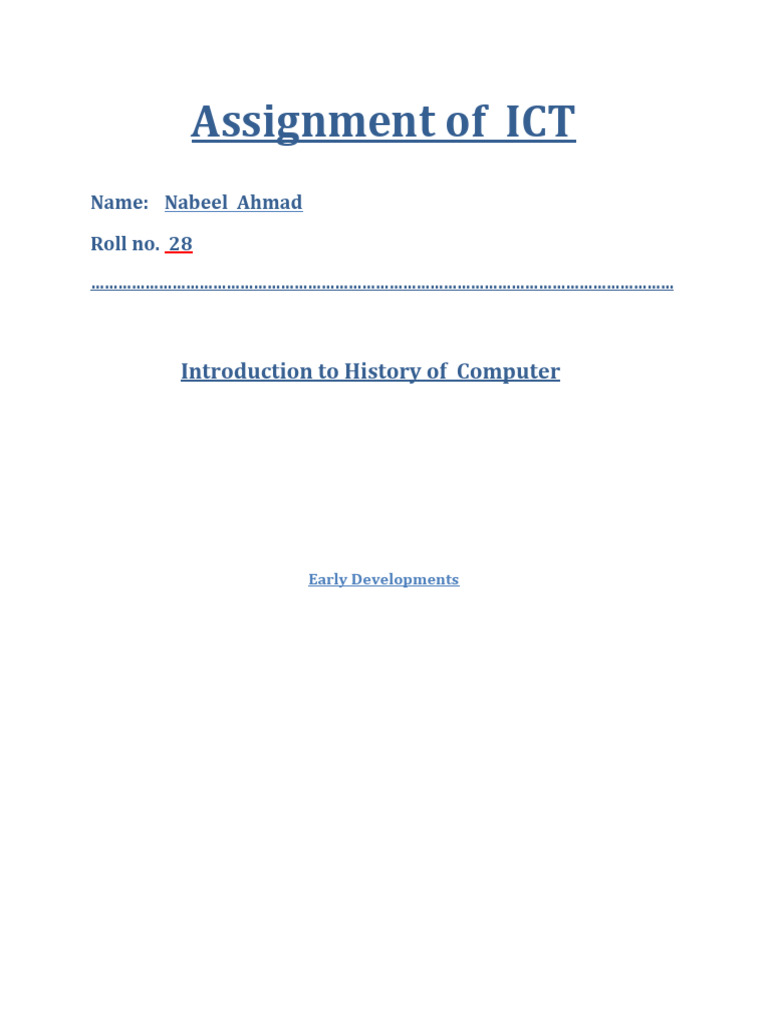 Assignment of ICT

Name: Nabeel Ahmad

Roll no. 28

Introduction to History of Computer

Early Developments